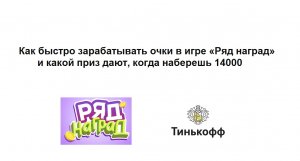 Как быстро зарабатывать очки в игре «Ряд наград» и какой приз дают, когда наберешь 14000

РЯД НАГРАД

Тинькофф